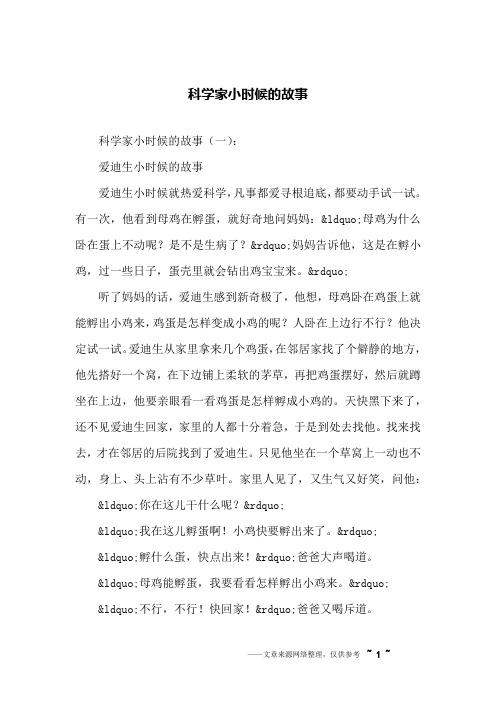 科学家小时候的故事

科学家小时候的故事（一）：

爱迪生小时候的故事

爱迪生小时候就热爱科学，凡事都爱寻根追底，都要动手试一试。有一次，他看到母鸡在孵蛋，就好奇地问妈妈：&ldquo;母鸡为什么卧在蛋上不动呢？是不是生病了？&rdquo;妈妈告诉他，这是在孵小鸡，过一些日子，蛋壳里就会钻出鸡宝宝来。&rdquo;

听了妈妈的话，爱迪生感到新奇极了，他想，母鸡卧在鸡蛋上就能孵出小鸡来，鸡蛋是怎样变成小鸡的呢？人卧在上边行不行？他决定试一试。爱迪生从家里拿来几个鸡蛋，在邻居家找了个僻静的地方，他先搭好一个窝，在下边铺上柔软的茅草，再把鸡蛋摆好，然后就蹲坐在上边，他要亲眼看一看鸡蛋是怎样孵成小鸡的。天快黑下来了，还不见爱迪生回家，家里的人都十分着急，于是到处去找他。找来找去，才在邻居的后院找到了爱迪生。只见他坐在一个草窝上一动也不动，身上、头上沾有不少草叶。家里人见了，又生气又好笑，问他：

&ldquo;你在这儿干什么呢？&rdquo;

&ldquo;我在这儿孵蛋啊！小鸡快要孵出来了。&rdquo;

&ldquo;孵什么蛋，快点出来！&rdquo;爸爸大声喝道。

&ldquo;母鸡能孵蛋，我要看看怎样孵出小鸡来。&rdquo;

&ldquo;不行，不行！快回家！&rdquo;爸爸又喝斥道。

——文章来源网络整理，仅供参考 ~ 1 ~